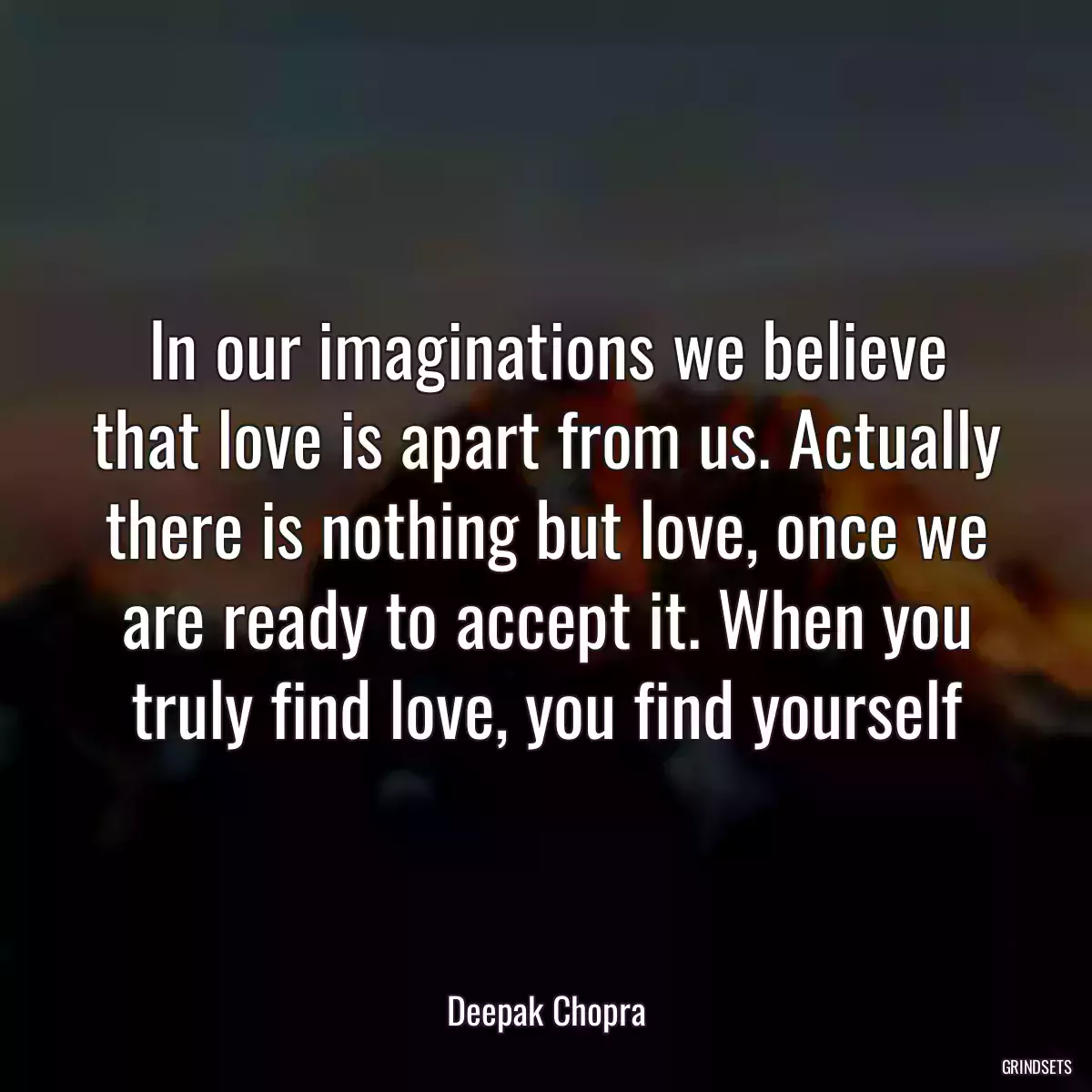 In our imaginations we believe that love is apart from us. Actually there is nothing but love, once we are ready to accept it. When you truly find love, you find yourself

Deepak Chopra

GRINDSETS